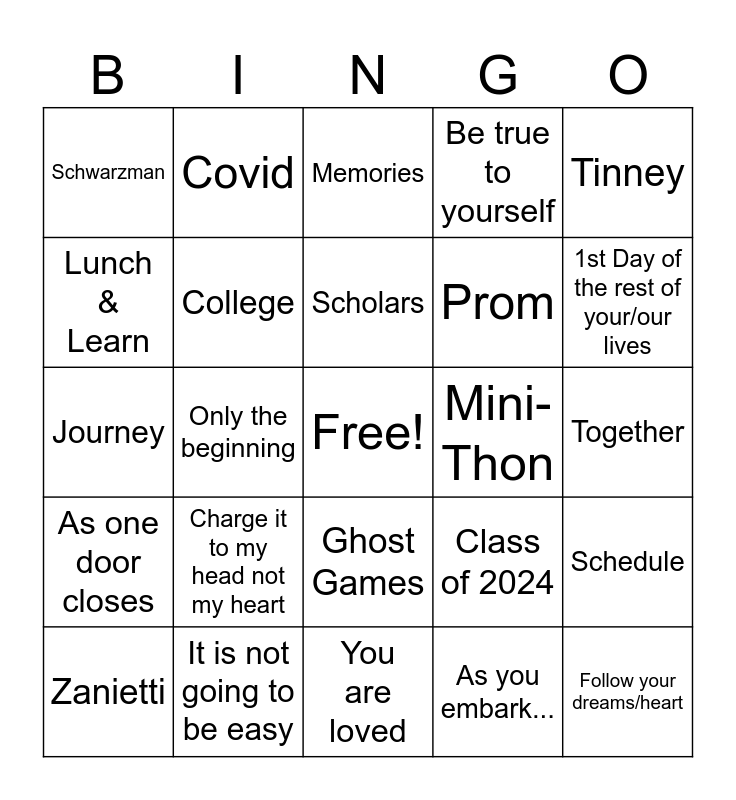 | B | I | N | G | O |
|---|---|---|---|---|
| Schwarzman | Covid | Memories | Be true to yourself | Tinney |
| Lunch & Learn | College | Scholars | Prom | 1st Day of the rest of your/our lives |
| Journey | Only the beginning | Free! | Mini-Thon | Together |
| As one door closes | Charge it to my head not my heart | Ghost Games | Class of 2024 | Schedule |
| Zanietti | It is not going to be easy | You are loved | As you embark... | Follow your dreams/heart |